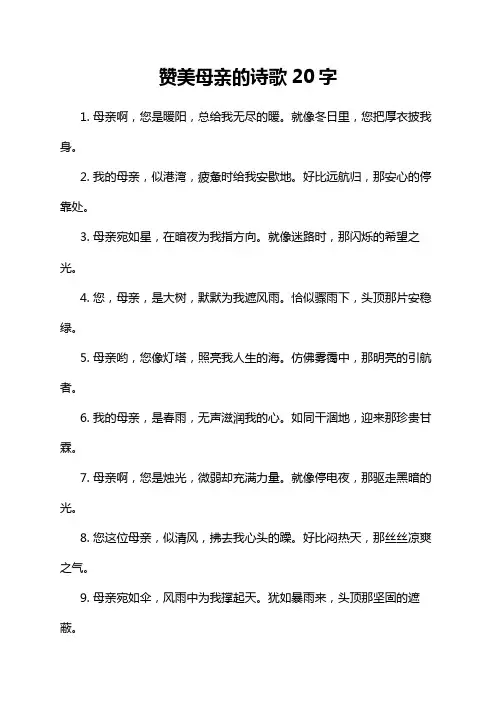 赞美母亲的诗歌 20 字

1. 母亲啊，您是暖阳，总给我无尽的暖。就像冬日里，您把厚衣披我身。

2. 我的母亲，似港湾，疲惫时给我安歇地。好比远航归，那安心的停靠处。

3. 母亲宛如星，在暗夜为我指方向。就像迷路时，那闪烁的希望之光。

4. 您，母亲，是大树，默默为我遮风雨。恰似骤雨下，头顶那片安稳绿。

5. 母亲哟，您像灯塔，照亮我人生的海。仿佛雾霭中，那明亮的引航者。

6. 我的母亲，是春雨，无声滋润我的心。如同干涸地，迎来那珍贵甘霖。

7. 母亲啊，您是烛光，微弱却充满力量。就像停电夜，那驱走黑暗的光。

8. 您这位母亲，似清风，拂去我心头的躁。好比闷热天，那丝丝凉爽之气。

9. 母亲宛如伞，风雨中为我撑起天。犹如暴雨来，头顶那坚固的遮蔽。